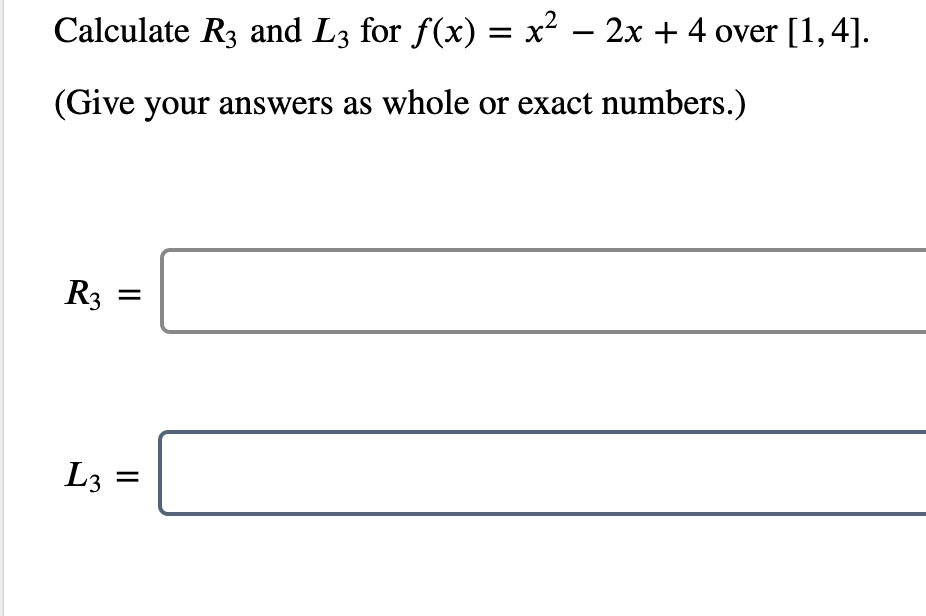 Calculate $R_3$ and $L_3$ for $f(x) = x^2 - 2x + 4$ over $[1, 4]$.

(Give your answers as whole or exact numbers.)

$R_3 =$

$L_3 =$